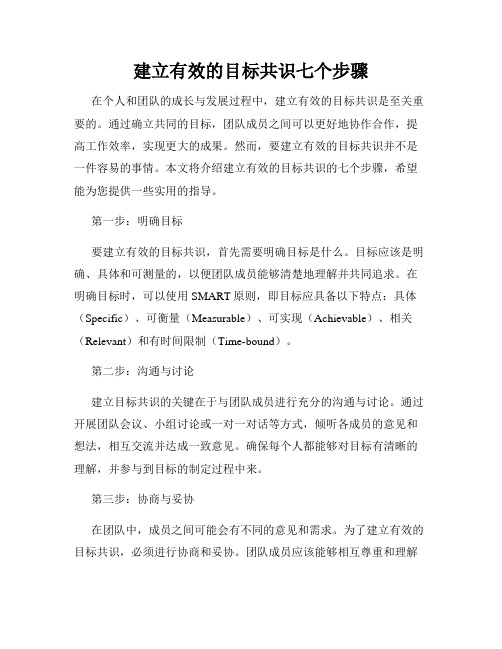 建立有效的目标共识七个步骤

在个人和团队的成长与发展过程中，建立有效的目标共识是至关重要的。通过确立共同的目标，团队成员之间可以更好地协作合作，提高工作效率，实现更大的成果。然而，要建立有效的目标共识并不是一件容易的事情。本文将介绍建立有效的目标共识的七个步骤，希望能为您提供一些实用的指导。

第一步：明确目标

要建立有效的目标共识，首先需要明确目标是什么。目标应该是明确、具体和可测量的，以便团队成员能够清楚地理解并共同追求。在明确目标时，可以使用 SMART 原则，即目标应具备以下特点：具体（Specific）、可衡量（Measurable）、可实现（Achievable）、相关（Relevant）和有时间限制（Time-bound）。

第二步：沟通与讨论

建立目标共识的关键在于与团队成员进行充分的沟通与讨论。通过开展团队会议、小组讨论或一对一对话等方式，倾听各成员的意见和想法，相互交流并达成一致意见。确保每个人都能够对目标有清晰的理解，并参与到目标的制定过程中来。

第三步：协商与妥协

在团队中，成员之间可能会有不同的意见和需求。为了建立有效的目标共识，必须进行协商和妥协。团队成员应该能够相互尊重和理解